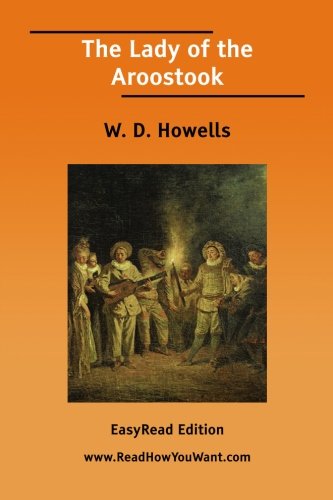 The Lady of the Aroostook

W. D. Howells

EasyRead Edition

www.ReadHowYouWant.com